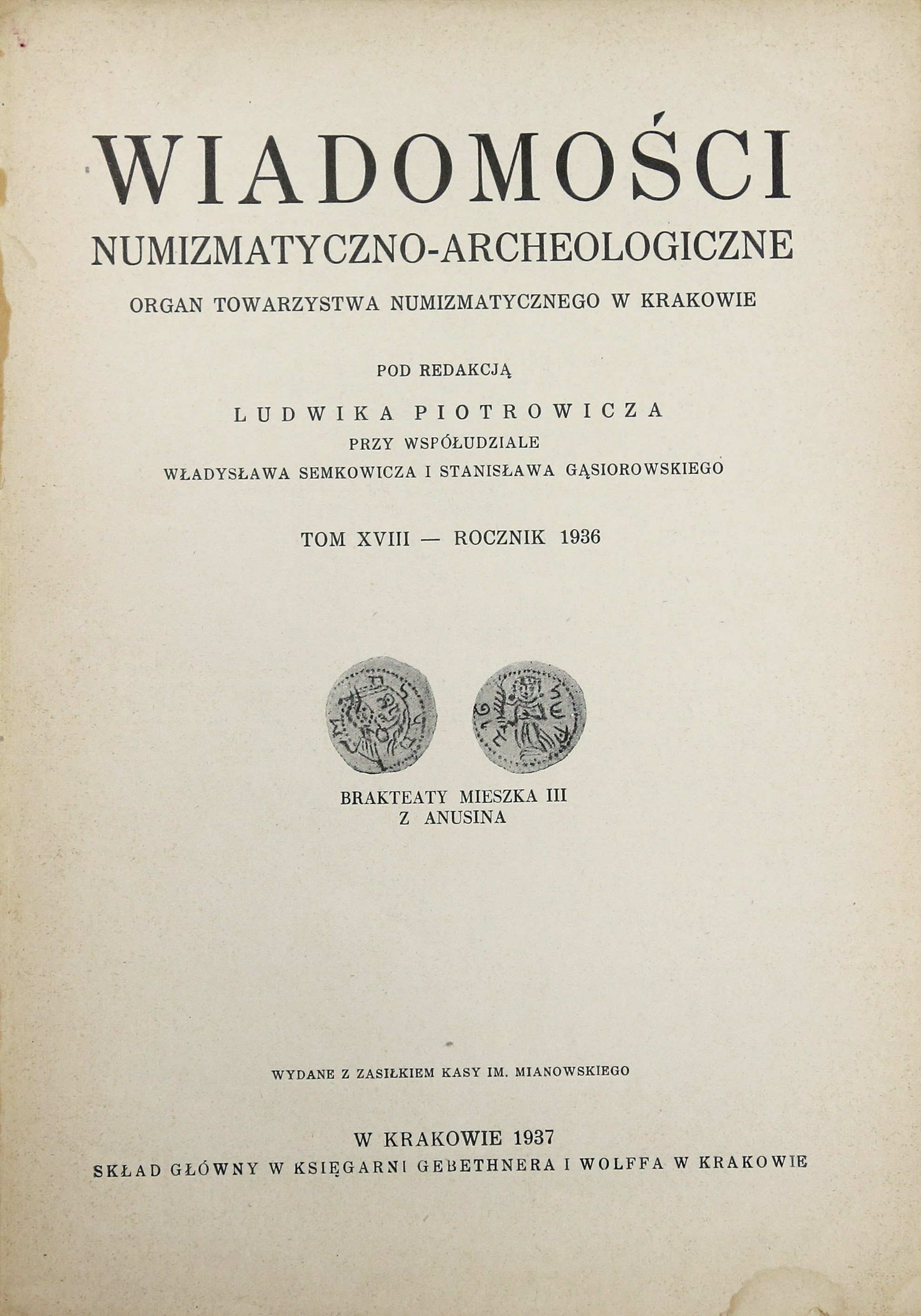 WIADOMOŚCI
NUMIZMATYCZNO-ARCHEOLOGICZNE
ORGAN TOWARZYSTWA NUMIZMATYCZNEGO W KRAKOWIE

POD REDAKCJĄ
LUDWIKA PIOTROWICZA
PRZY WSPÓŁUDZIALE
WŁADYSŁAWA SEMKOWICZA I STANISŁAWA GĄSIOROWSKIEGO

TOM XVIII — ROCZNIK 1936

BRAKTEATY MIESZKA III
Z ANUSINA

WYDANE Z ZASIŁKIEM KASY IM. MIANOWSKIEGO

W KRAKOWIE 1937
SKŁAD GŁÓWNY W KSIĘGARNI GEBETHNERA I WOLFFA W KRAKOWIE